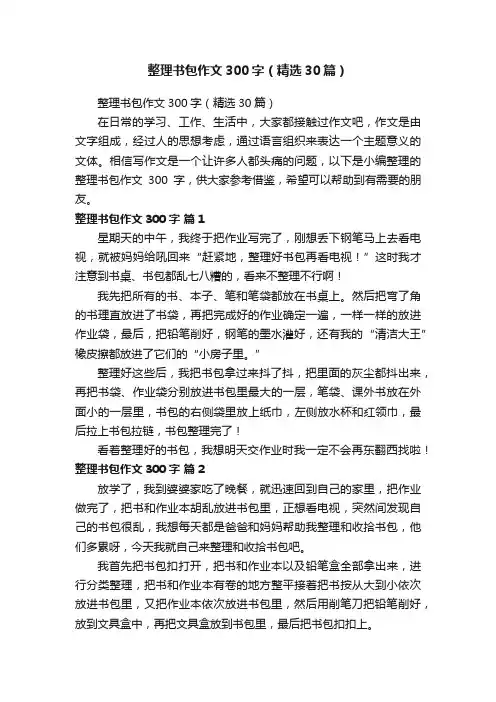 整理书包作文300字（精选30篇）

整理书包作文300字（精选30篇）

在日常的学习、工作、生活中，大家都接触过作文吧，作文是由文字组成，经过人的思想考虑，通过语言组织来表达一个主题意义的文体。相信写作文是一个让许多人都头痛的问题，以下是小编整理的整理书包作文 300 字，供大家参考借鉴，希望可以帮助到有需要的朋友。

整理书包作文300字 篇1

星期天的中午，我终于把作业写完了，刚想丢下钢笔马上去看电视，就被妈妈给吼回来“赶紧地，整理好书包再看电视！”这时我才注意到书桌、书包都乱七八糟的，看来不整理不行啊！

我先把所有的书、本子、笔和笔袋都放在书桌上。然后把弯了角的书理直放进了书袋，再把完成好的作业确定一遍，一样一样的放进作业袋，最后，把铅笔削好，钢笔的墨水灌好，还有我的“清洁大王”橡皮擦都放进了它们的“小房子里。”

整理好这些后，我把书包拿过来抖了抖，把里面的灰尘都抖出来，再把书袋、作业袋分别放进书包里最大的一层，笔袋、课外书放在外面小的一层里，书包的右侧袋里放上纸巾，左侧放水杯和红领巾，最后拉上书包拉链，书包整理完了！

看着整理好的书包，我想明天交作业时我一定不会再东翻西找啦！

整理书包作文300字 篇2

放学了，我到婆婆家吃了晚餐，就迅速回到自己的家里，把作业做完了，把书和作业本胡乱放进书包里，正想看电视，突然间发现自己的书包很乱，我想每天都是爸爸和妈妈帮助我整理和收拾书包，他们多累呀，今天我就自己来整理和收拾书包吧。

我首先把书包扣打开，把书和作业本以及铅笔盒全部拿出来，进行分类整理，把书和作业本有卷的地方整平接着把书按从大到小依次放进书包里，又把作业本依次放进书包里，然后用削笔刀把铅笔削好，放到文具盒中，再把文具盒放到书包里，最后把书包扣扣上。